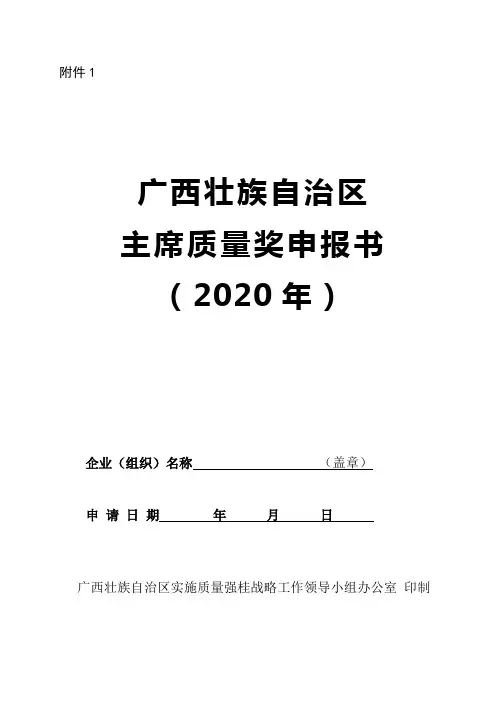 附件1

广西壮族自治区
主席质量奖申报书
（2020年）

企业（组织）名称____（盖章）

申请日期____年____月____日____

广西壮族自治区实施质量强桂战略工作领导小组办公室 印制